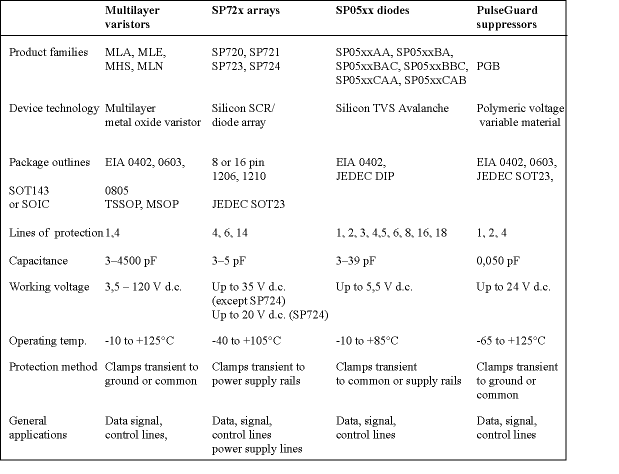 |  | Multilayer varistors | SP72x arrays | SP05xx diodes | PulseGuard suppressors |
|---|---|---|---|---|
| Product families | MLA, MLE, MHS, MLN | SP720, SP721 SP723, SP724 | SP05xxAA, SP05xxBA, SP05xxBAC, SP05xxBBC, SP05xxCAA, SP05xxCAB | PGB |
| Device technology | Multilayer metal oxide varistor | Silicon SCR/ diode array | Silicon TVS Avalanche | Polymeric voltage variable material |
| Package outlines | EIA 0402, 0603, | 8 or 16 pin 1206, 1210 | EIA 0402, JEDEC DIP | EIA 0402, 0603, JEDEC SOT23, |
| SOT143 or SOIC | 0805 TSSOP, MSOP | JEDEC SOT23 |  |  |
| Lines of protection | 1,4 | 4, 6, 14 | 1, 2, 3, 4,5, 6, 8, 16, 18 | 1, 2, 4 |
| Capacitance | 3–4500 pF | 3–5 pF | 3–39 pF | 0,050 pF |
| Working voltage | 3,5 – 120 V d.c. | Up to 35 V d.c. (except SP724) Up to 20 V d.c. (SP724) | Up to 5,5 V d.c. | Up to 24 V d.c. |
| Operating temp. | -10 to +125°C | -40 to +105°C | -10 to +85°C | -65 to +125°C |
| Protection method | Clamps transient to ground or common | Clamps transient to power supply rails | Clamps transient to common or supply rails | Clamps transient to ground or common |
| General applications | Data signal, control lines, | Data, signal, control lines power supply lines | Data, signal, control lines | Data, signal, control lines |